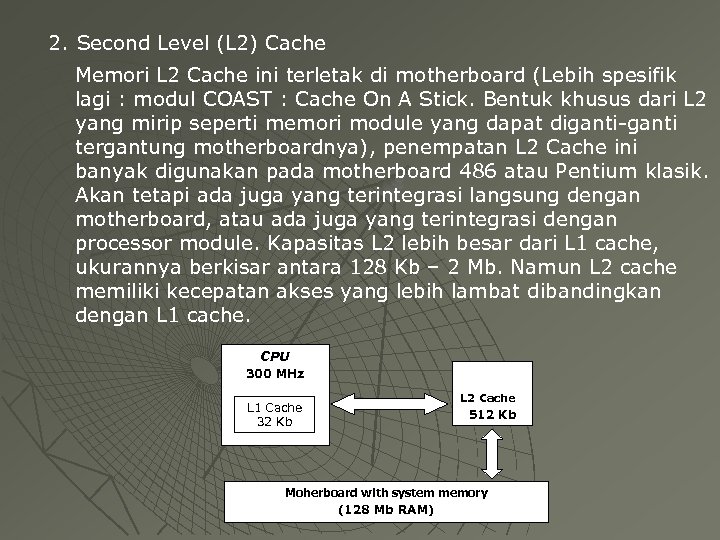 2. Second Level (L2) Cache

Memori L2 Cache ini terletak di motherboard (Lebih spesifik lagi : modul COAST : Cache On A Stick. Bentuk khusus dari L2 yang mirip seperti memori module yang dapat diganti-ganti tergantung motherboardnya), penempatan L2 Cache ini banyak digunakan pada motherboard 486 atau Pentium klasik. Akan tetapi ada juga yang terintegrasi langsung dengan motherboard, atau ada juga yang terintegrasi dengan processor module. Kapasitas L2 lebih besar dari L1 cache, ukurannya berkisar antara 128 Kb – 2 Mb. Namun L2 cache memiliki kecepatan akses yang lebih lambat dibandingkan dengan L1 cache.

CPU
300 MHz

L1 Cache
32 Kb

L2 Cache
512 Kb

Moherboard with system memory
(128 Mb RAM)